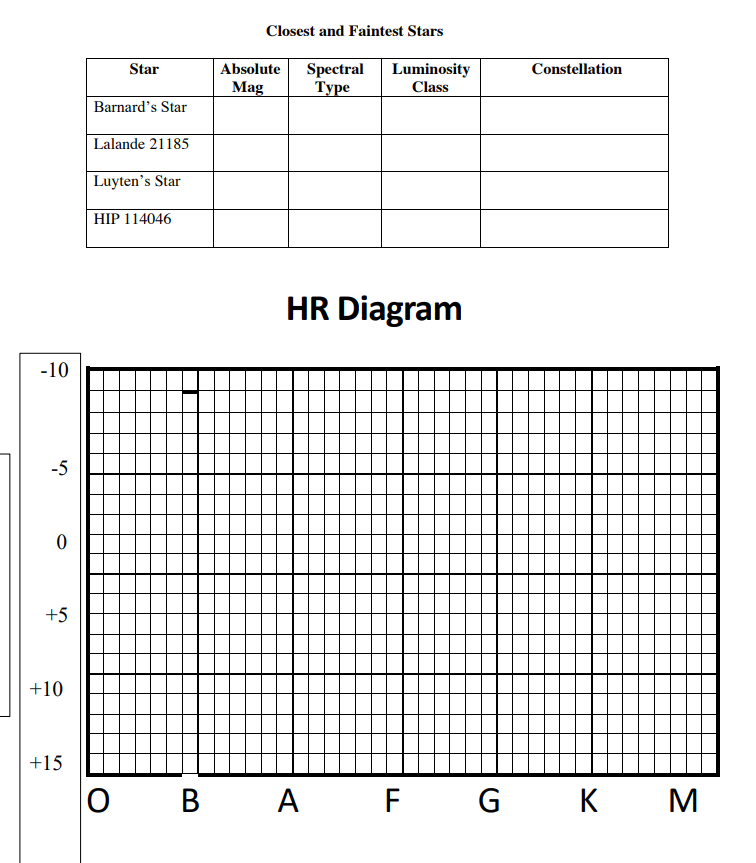 Closest and Faintest Stars

| Star | Absolute Mag | Spectral Type | Luminosity Class | Constellation |
|---|---|---|---|---|
| Barnard's Star | | | | |
| Lalande 21185 | | | | |
| Luyten's Star | | | | |
| HIP 114046 | | | | |

HR Diagram

-10
-5
0
+5
+10
+15

O B A F G K M